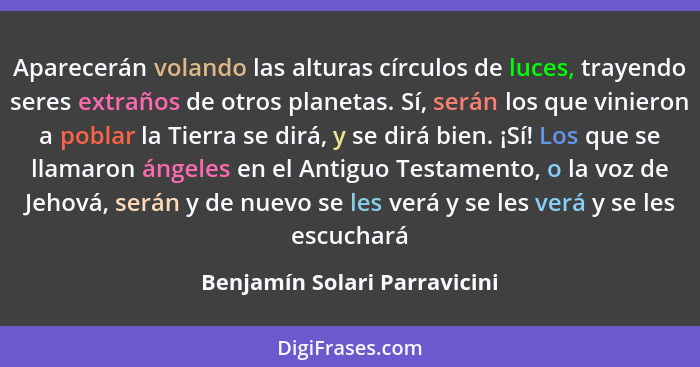 Aparecerán volando las alturas círculos de luces, trayendo seres extraños de otros planetas. Sí, serán los que vinieron a poblar la Tierra se dirá, y se dirá bien. ¡Sí! Los que se llamaron ángeles en el Antiguo Testamento, o la voz de Jehová, serán y de nuevo se les verá y se les verá y se les escuchará

Benjamín Solari Parravicini

DigiFrases.com